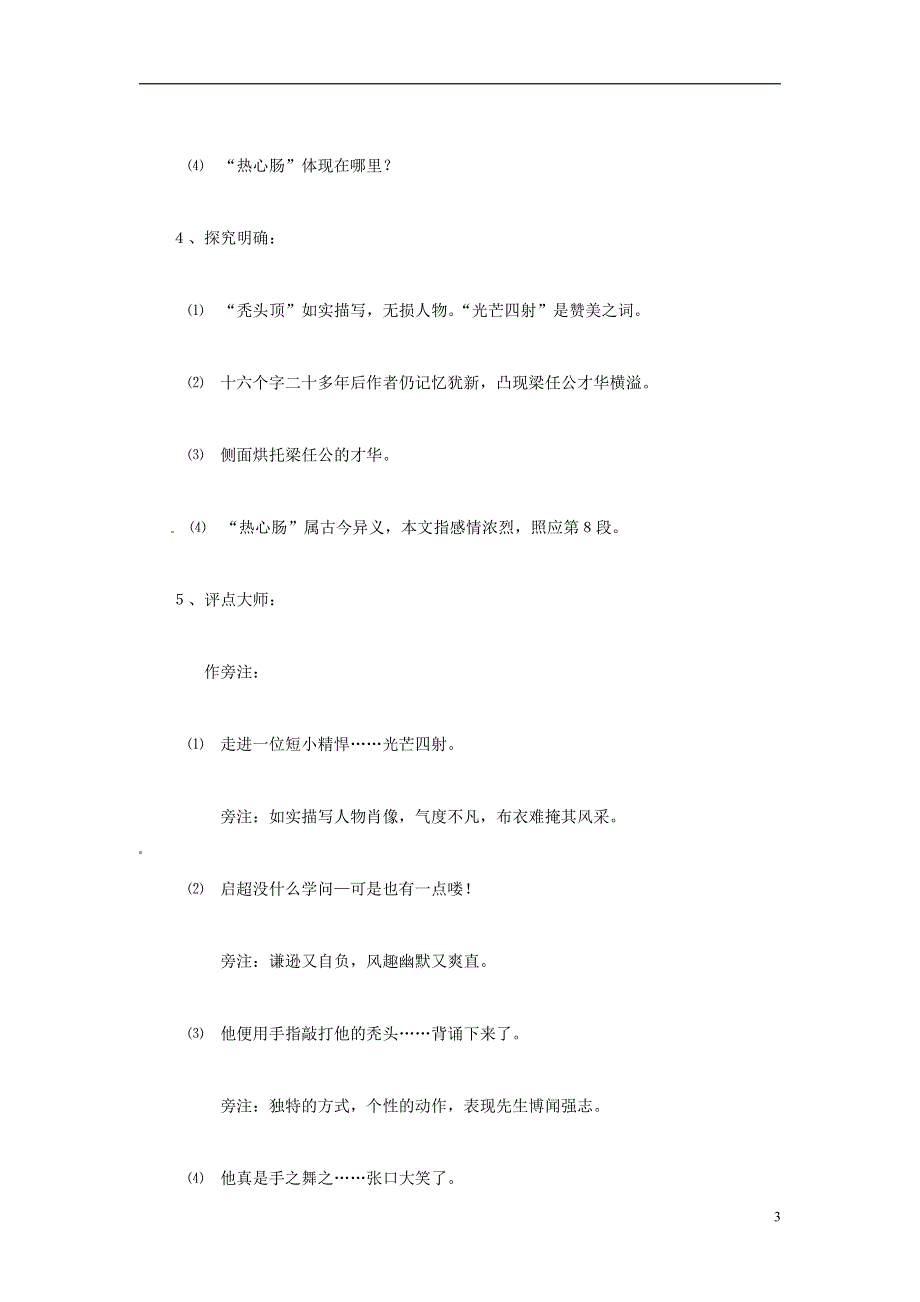 ⑷ “热心肠”体现在哪里？

4、探究明确：

⑴ “秃头顶”如实描写，无损人物。“光芒四射”是赞美之词。

⑵ 十六个字二十多年后作者仍记忆犹新，凸现梁任公才华横溢。

⑶ 侧面烘托梁任公的才华。

⑷ “热心肠”属古今异义，本文指感情浓烈，照应第8段。

5、评点大师：

作旁注：

⑴ 走进一位短小精悍……光芒四射。

旁注：如实描写人物肖像，气度不凡，布衣难掩其风采。

⑵ 启超没什么学问—可是也有一点喽！

旁注：谦逊又自负，风趣幽默又爽直。

⑶ 他便用手指敲打他的秃头……背诵下来了。

旁注：独特的方式，个性的动作，表现先生博闻强志。

⑷ 他真是手之舞之……张口大笑了。

3